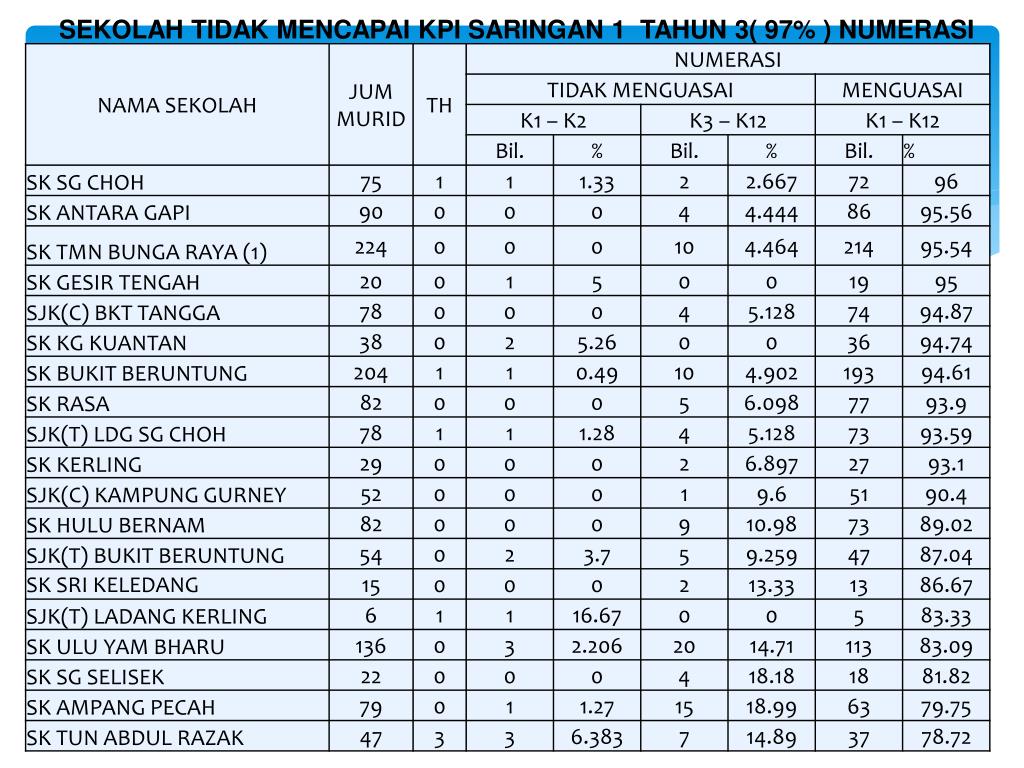 SEKOLAH TIDAK MENCAPAI KPI SARINGAN 1 TAHUN 3( 97% ) NUMERASI

| NAMA SEKOLAH | JUM MURID | TH | NUMERASI | | | | | |
|---|---|---|---|---|---|---|---|---|
| | | | TIDAK MENGUASAI | | | | MENGUASAI | |
| | | | K1 – K2 | | K3 – K12 | | K1 – K12 | |
| | | | Bil. | % | Bil. | % | Bil. | % |
| SK SG CHOH | 75 | 1 | 1 | 1.33 | 2 | 2.667 | 72 | 96 |
| SK ANTARA GAPI | 90 | 0 | 0 | 0 | 4 | 4.444 | 86 | 95.56 |
| SK TMN BUNGA RAYA (1) | 224 | 0 | 0 | 0 | 10 | 4.464 | 214 | 95.54 |
| SK GESIR TENGAH | 20 | 0 | 1 | 5 | 0 | 0 | 19 | 95 |
| SJK(C) BKT TANGGA | 78 | 0 | 0 | 0 | 4 | 5.128 | 74 | 94.87 |
| SK KG KUANTAN | 38 | 0 | 2 | 5.26 | 0 | 0 | 36 | 94.74 |
| SK BUKIT BERUNTUNG | 204 | 1 | 1 | 0.49 | 10 | 4.902 | 193 | 94.61 |
| SK RASA | 82 | 0 | 0 | 0 | 5 | 6.098 | 77 | 93.9 |
| SJK(T) LDG SG CHOH | 78 | 1 | 1 | 1.28 | 4 | 5.128 | 73 | 93.59 |
| SK KERLING | 29 | 0 | 0 | 0 | 2 | 6.897 | 27 | 93.1 |
| SJK(C) KAMPUNG GURNEY | 52 | 0 | 0 | 0 | 1 | 9.6 | 51 | 90.4 |
| SK HULU BERNAM | 82 | 0 | 0 | 0 | 9 | 10.98 | 73 | 89.02 |
| SJK(T) BUKIT BERUNTUNG | 54 | 0 | 2 | 3.7 | 5 | 9.259 | 47 | 87.04 |
| SK SRI KELEDANG | 15 | 0 | 0 | 0 | 2 | 13.33 | 13 | 86.67 |
| SJK(T) LADANG KERLING | 6 | 1 | 1 | 16.67 | 0 | 0 | 5 | 83.33 |
| SK ULU YAM BHARU | 136 | 0 | 3 | 2.206 | 20 | 14.71 | 113 | 83.09 |
| SK SG SELISEK | 22 | 0 | 0 | 0 | 4 | 18.18 | 18 | 81.82 |
| SK AMPANG PECAH | 79 | 0 | 1 | 1.27 | 15 | 18.99 | 63 | 79.75 |
| SK TUN ABDUL RAZAK | 47 | 3 | 3 | 6.383 | 7 | 14.89 | 37 | 78.72 |